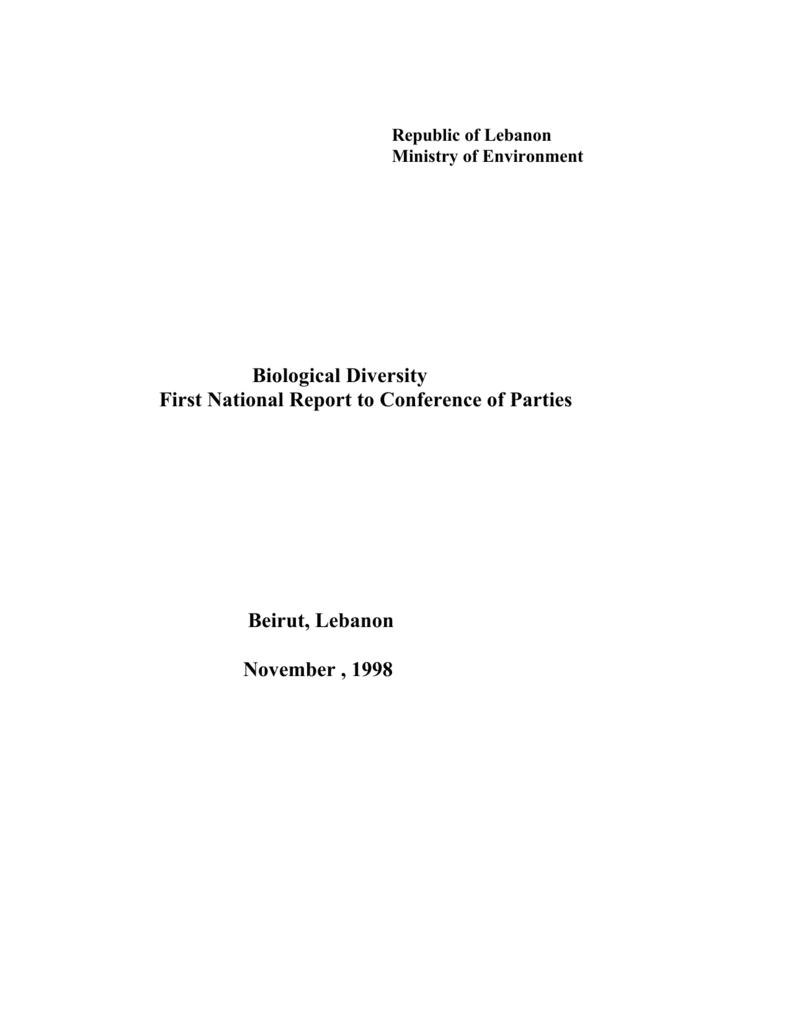 Republic of Lebanon
Ministry of Environment

Biological Diversity
First National Report to Conference of Parties

Beirut, Lebanon

November , 1998